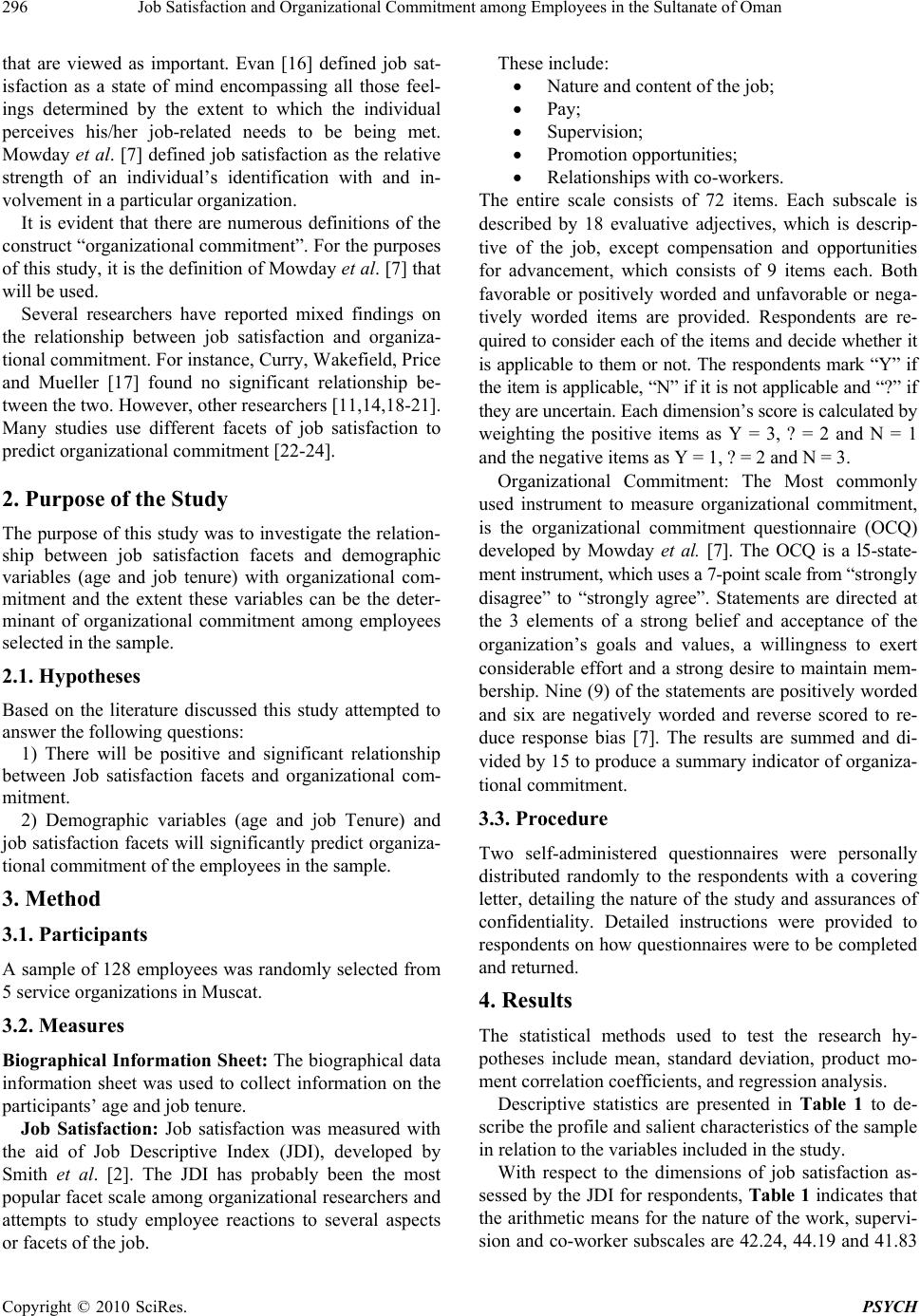 296 Job Satisfaction and Organizational Commitment among Employees in the Sultanate of Oman

that are viewed as important. Evan [16] defined job satisfaction as a state of mind encompassing all those feelings determined by the extent to which the individual perceives his/her job-related needs to be being met. Mowday et al. [7] defined job satisfaction as the relative strength of an individual's identification with and involvement in a particular organization.

It is evident that there are numerous definitions of the construct "organizational commitment". For the purposes of this study, it is the definition of Mowday et al. [7] that will be used.

Several researchers have reported mixed findings on the relationship between job satisfaction and organizational commitment. For instance, Curry, Wakefield, Price and Mueller [17] found no significant relationship between the two. However, other researchers [11,14,18-21]. Many studies use different facets of job satisfaction to predict organizational commitment [22-24].

2. Purpose of the Study

The purpose of this study was to investigate the relationship between job satisfaction facets and demographic variables (age and job tenure) with organizational commitment and the extent these variables can be the determinant of organizational commitment among employees selected in the sample.

2.1. Hypotheses

Based on the literature discussed this study attempted to answer the following questions:

1) There will be positive and significant relationship between Job satisfaction facets and organizational commitment.

2) Demographic variables (age and job Tenure) and job satisfaction facets will significantly predict organizational commitment of the employees in the sample.

3. Method

3.1. Participants

A sample of 128 employees was randomly selected from 5 service organizations in Muscat.

3.2. Measures

Biographical Information Sheet: The biographical data information sheet was used to collect information on the participants' age and job tenure.

Job Satisfaction: Job satisfaction was measured with the aid of Job Descriptive Index (JDI), developed by Smith et al. [2]. The JDI has probably been the most popular facet scale among organizational researchers and attempts to study employee reactions to several aspects or facets of the job.

These include:
• Nature and content of the job;
• Pay;
• Supervision;
• Promotion opportunities;
• Relationships with co-workers.

The entire scale consists of 72 items. Each subscale is described by 18 evaluative adjectives, which is descriptive of the job, except compensation and opportunities for advancement, which consists of 9 items each. Both favorable or positively worded and unfavorable or negatively worded items are provided. Respondents are required to consider each of the items and decide whether it is applicable to them or not. The respondents mark "Y" if the item is applicable, "N" if it is not applicable and "?" if they are uncertain. Each dimension's score is calculated by weighting the positive items as Y = 3, ? = 2 and N = 1 and the negative items as Y = 1, ? = 2 and N = 3.

Organizational Commitment: The Most commonly used instrument to measure organizational commitment, is the organizational commitment questionnaire (OCQ) developed by Mowday et al. [7]. The OCQ is a l5-statement instrument, which uses a 7-point scale from "strongly disagree" to "strongly agree". Statements are directed at the 3 elements of a strong belief and acceptance of the organization's goals and values, a willingness to exert considerable effort and a strong desire to maintain membership. Nine (9) of the statements are positively worded and six are negatively worded and reverse scored to reduce response bias [7]. The results are summed and divided by 15 to produce a summary indicator of organizational commitment.

3.3. Procedure

Two self-administered questionnaires were personally distributed randomly to the respondents with a covering letter, detailing the nature of the study and assurances of confidentiality. Detailed instructions were provided to respondents on how questionnaires were to be completed and returned.

4. Results

The statistical methods used to test the research hypotheses include mean, standard deviation, product moment correlation coefficients, and regression analysis.

Descriptive statistics are presented in Table 1 to describe the profile and salient characteristics of the sample in relation to the variables included in the study.

With respect to the dimensions of job satisfaction assessed by the JDI for respondents, Table 1 indicates that the arithmetic means for the nature of the work, supervision and co-worker subscales are 42.24, 44.19 and 41.83

Copyright © 2010 SciRes. PSYCH